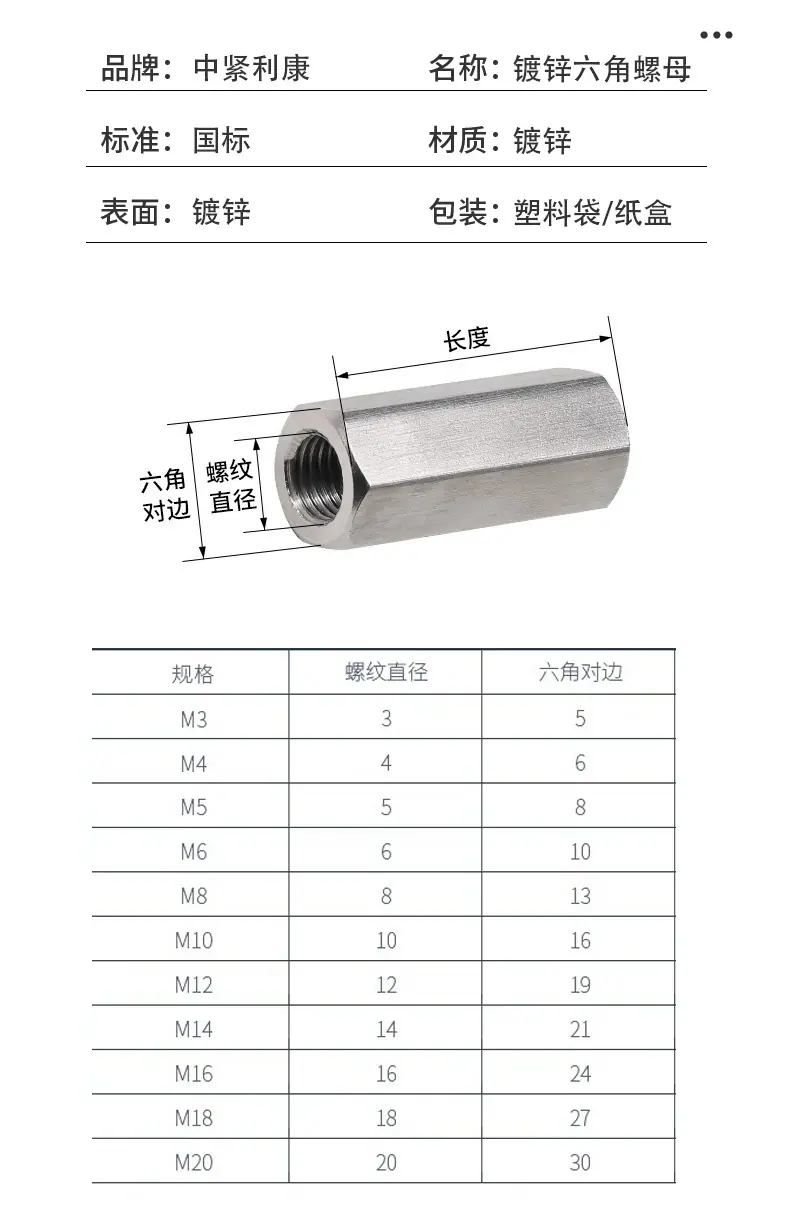 品牌：中紧利康

名称：镀锌六角螺母

标准：国标

材质：镀锌

表面：镀锌

包装：塑料袋/纸盒

长度

六角对边

螺纹直径

| 规格 | 螺纹直径 | 六角对边 |
|---|---|---|
| M3 | 3 | 5 |
| M4 | 4 | 6 |
| M5 | 5 | 8 |
| M6 | 6 | 10 |
| M8 | 8 | 13 |
| M10 | 10 | 16 |
| M12 | 12 | 19 |
| M14 | 14 | 21 |
| M16 | 16 | 24 |
| M18 | 18 | 27 |
| M20 | 20 | 30 |